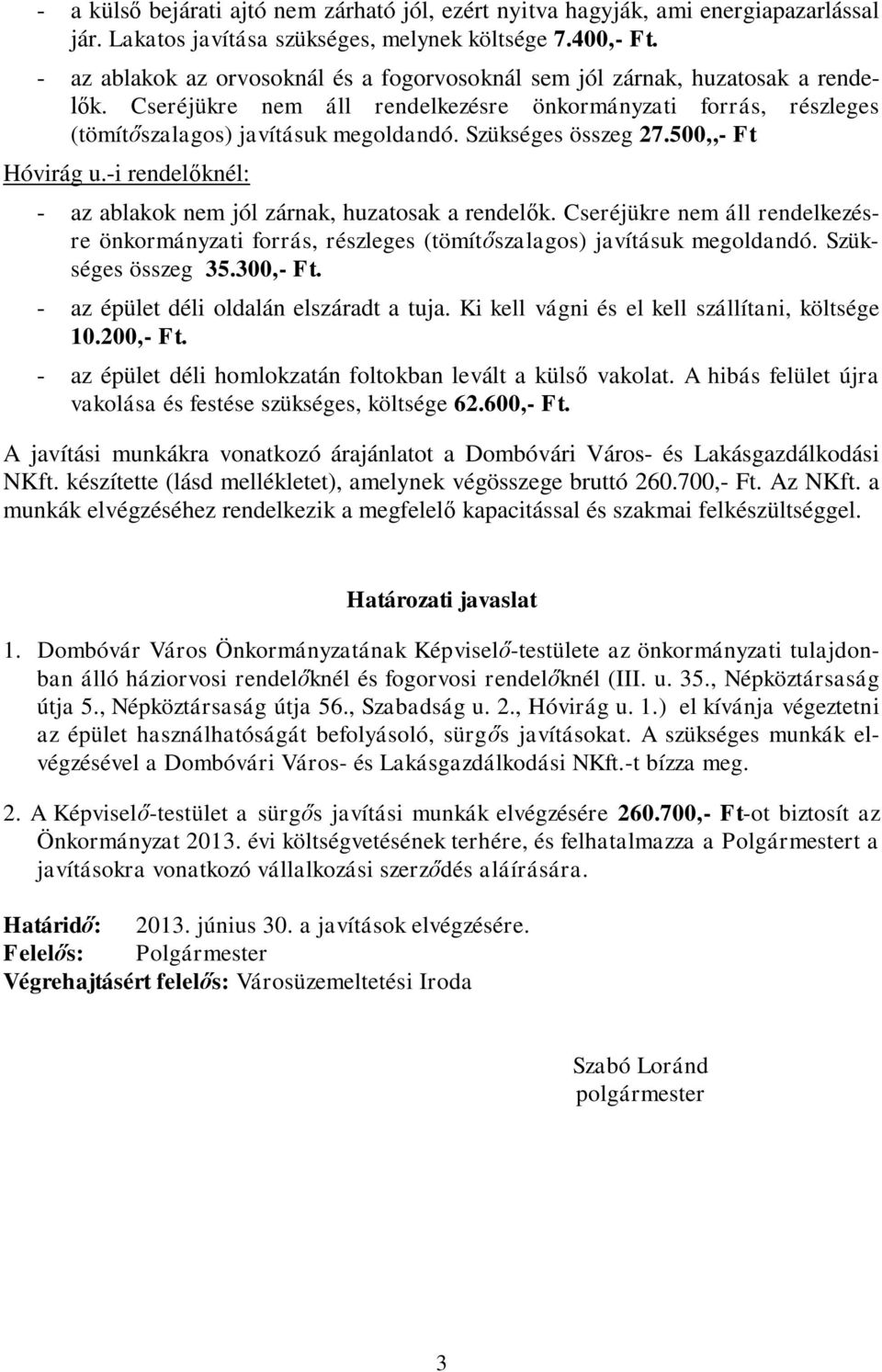 - a külső bejárati ajtó nem zárható jól, ezért nyitva hagyják, ami energiapazarlással jár. Lakatos javítása szükséges, melynek költsége 7.400,- Ft.
- az ablakok az orvosoknál és a fogorvosoknál sem jól zárnak, huzatosak a rendelők. Cseréjükre nem áll rendelkezésre önkormányzati forrás, részleges (tömítőszalagos) javításuk megoldandó. Szükséges összeg 27.500,,- Ft

Hóvirág u.-i rendelőknél:
- az ablakok nem jól zárnak, huzatosak a rendelők. Cseréjükre nem áll rendelkezésre önkormányzati forrás, részleges (tömítőszalagos) javításuk megoldandó. Szükséges összeg 35.300,- Ft.
- az épület déli oldalán elszáradt a tuja. Ki kell vágni és el kell szállítani, költsége 10.200,- Ft.
- az épület déli homlokzatán foltokban levált a külső vakolat. A hibás felület újra vakolása és festése szükséges, költsége 62.600,- Ft.

A javítási munkákra vonatkozó árajánlatot a Dombóvári Város- és Lakásgazdálkodási NKft. készítette (lásd mellékletet), amelynek végösszege bruttó 260.700,- Ft. Az NKft. a munkák elvégzéséhez rendelkezik a megfelelő kapacitással és szakmai felkészültséggel.

Határozati javaslat

1. Dombóvár Város Önkormányzatának Képviselő-testülete az önkormányzati tulajdonban álló háziorvosi rendelőknél és fogorvosi rendelőknél (III. u. 35., Népköztársaság útja 5., Népköztársaság útja 56., Szabadság u. 2., Hóvirág u. 1.) el kívánja végeztetni az épület használhatóságát befolyásoló, sürgős javításokat. A szükséges munkák elvégzésével a Dombóvári Város- és Lakásgazdálkodási NKft.-t bízza meg.

2. A Képviselő-testület a sürgős javítási munkák elvégzésére 260.700,- Ft-ot biztosít az Önkormányzat 2013. évi költségvetésének terhére, és felhatalmazza a Polgármestert a javításokra vonatkozó vállalkozási szerződés aláírására.

Határidő: 2013. június 30. a javítások elvégzésére.
Felelős: Polgármester
Végrehajtásért felelős: Városüzemeltetési Iroda

Szabó Loránd
polgármester

3